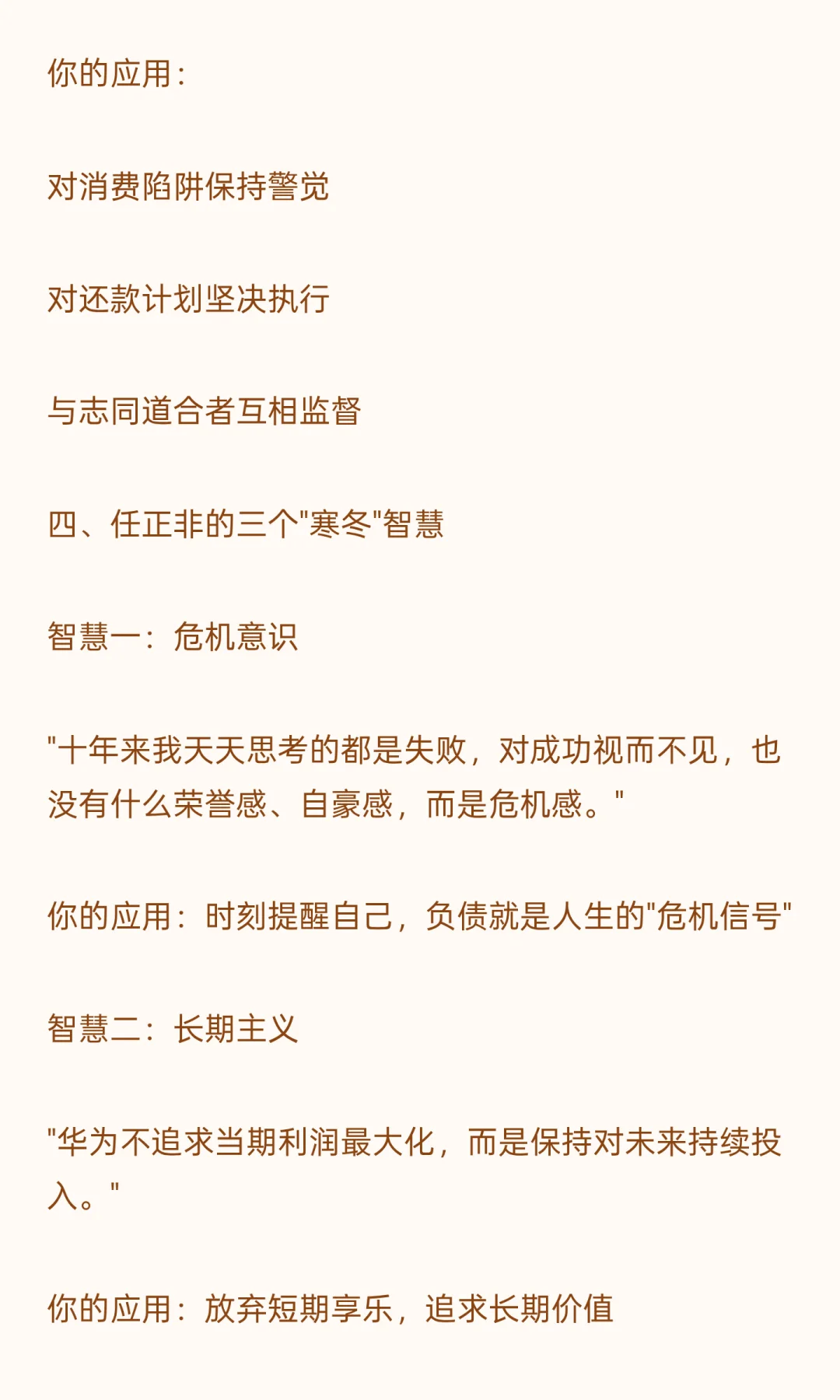 你的应用：

对消费陷阱保持警觉

对还款计划坚决执行

与志同道合者互相监督

四、任正非的三个“寒冬”智慧

智慧一：危机意识

“十年来我天天思考的都是失败，对成功视而不见，也没有什么荣誉感、自豪感，而是危机感。”

你的应用：时刻提醒自己，负债就是人生的“危机信号”

智慧二：长期主义

“华为不追求当期利润最大化，而是保持对未来持续投入。”

你的应用：放弃短期享乐，追求长期价值